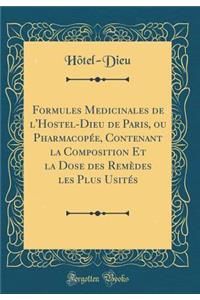 Hôtel-Dieu

Formules Medicinales de l'Hostel-Dieu de Paris, ou Pharmacopée, Contenant la Composition Et la Dose des Remèdes les Plus Usités

Forgotten Books